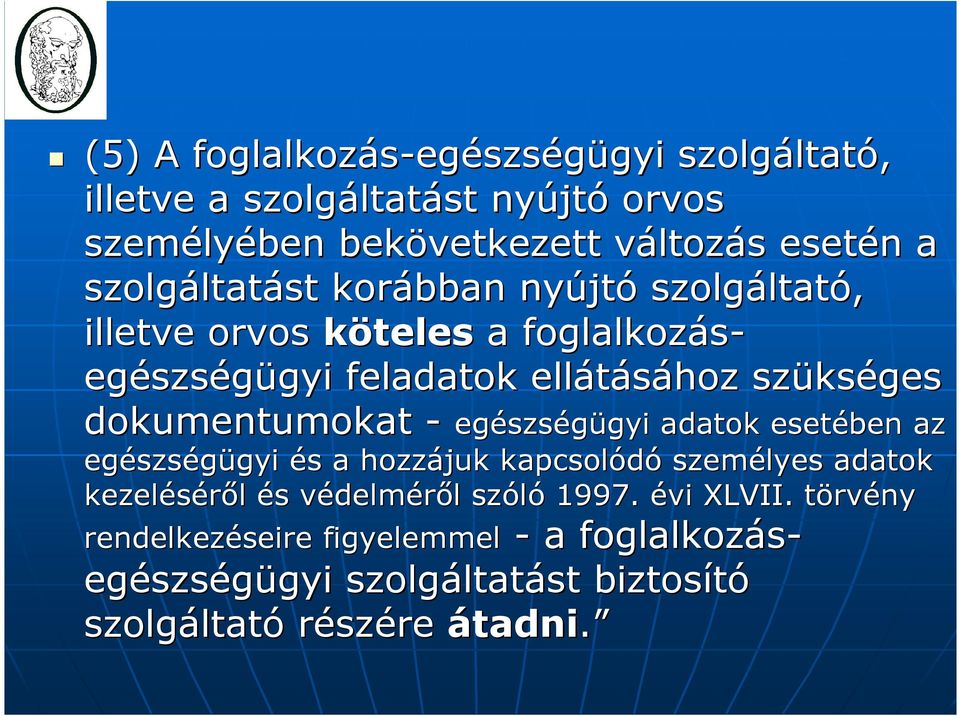 (5) A foglalkozás-egészségügyi szolgáltató, illetve a szolgáltatást nyújtó orvos személyében bekövetkezett változás esetén a szolgáltatást korábban nyújtó szolgáltató, illetve orvos köteles a foglalkozás-egészségügyi feladatok ellátásához szükséges dokumentumokat - egészségügyi adatok esetében az egészségügyi és a hozzájuk kapcsolódó személyes adatok kezeléséről és védelméről szóló 1997. évi XLVII. törvény rendelkezéseire figyelemmel - a foglalkozás-egészségügyi szolgáltatást biztosító szolgáltató részére átadni.”